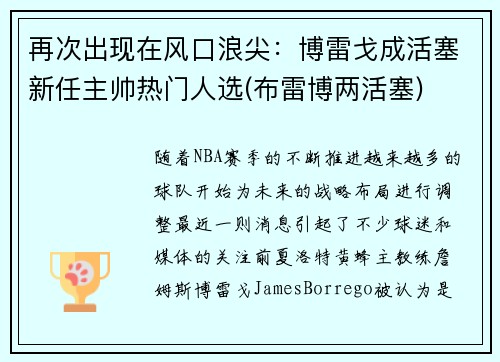 再次出现在风口浪尖：博雷戈成活塞新任主帅热门人选(布雷博两活塞)

随着NBA赛季的不断推进越来越多的球队开始为未来的战略布局进行调整最近一则消息引起了不少球迷和媒体的关注前夏洛特黄蜂主教练詹姆斯博雷戈JamesBorrego被认为是